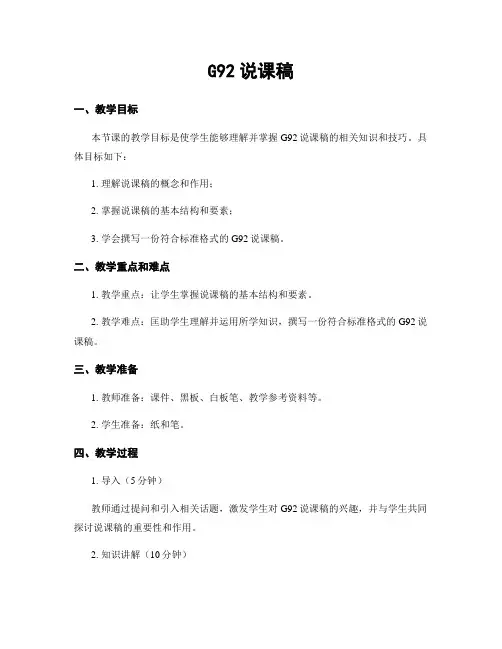 G92 说课稿

一、教学目标

本节课的教学目标是使学生能够理解并掌握 G92 说课稿的相关知识和技巧。具体目标如下：

1. 理解说课稿的概念和作用；

2. 掌握说课稿的基本结构和要素；

3. 学会撰写一份符合标准格式的 G92 说课稿。

二、教学重点和难点

1. 教学重点：让学生掌握说课稿的基本结构和要素。

2. 教学难点：匡助学生理解并运用所学知识，撰写一份符合标准格式的 G92 说课稿。

三、教学准备

1. 教师准备：课件、黑板、白板笔、教学参考资料等。

2. 学生准备：纸和笔。

四、教学过程

1. 导入（5 分钟）

教师通过提问和引入相关话题，激发学生对 G92 说课稿的兴趣，并与学生共同探讨说课稿的重要性和作用。

2. 知识讲解（10 分钟）